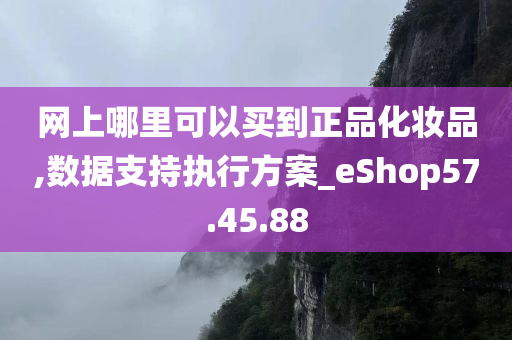 网上哪里可以买到正品化妆品,数据支持执行方案_eShop57.45.88